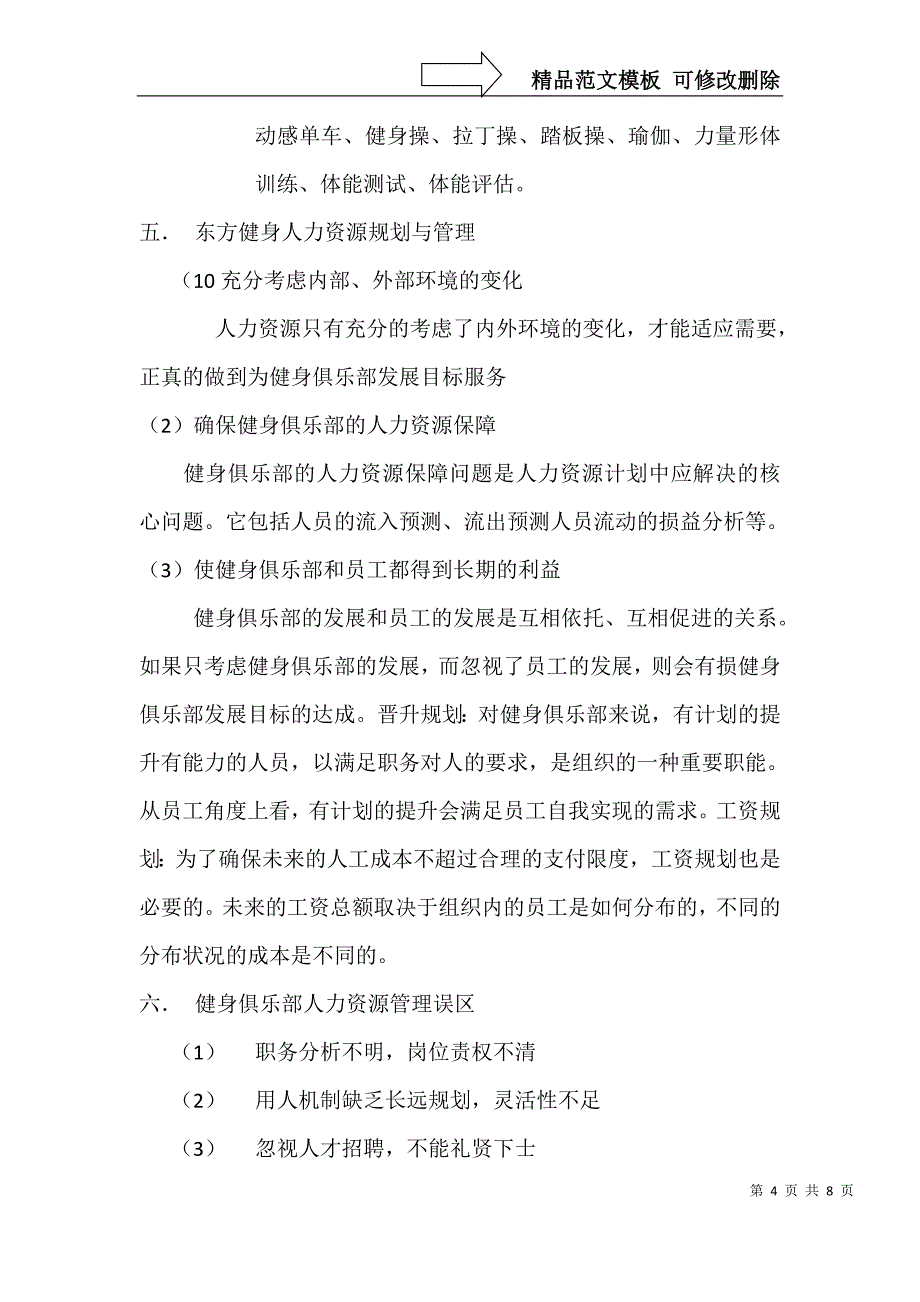 精品范文模板 可修改删除

动感单车、健身操、拉丁操、踏板操、瑜伽、力量形体训练、体能测试、体能评估。

五． 东方健身人力资源规划与管理

（10 充分考虑内部、外部环境的变化

人力资源只有充分的考虑了内外环境的变化，才能适应需要，正真的做到为健身俱乐部发展目标服务

（2）确保健身俱乐部的人力资源保障

健身俱乐部的人力资源保障问题是人力资源计划中应解决的核心问题。它包括人员的流入预测、流出预测人员流动的损益分析等。

（3）使健身俱乐部和员工都得到长期的利益

健身俱乐部的发展和员工的发展是互相依托、互相促进的关系。如果只考虑健身俱乐部的发展，而忽视了员工的发展，则会有损健身俱乐部发展目标的达成。晋升规划：对健身俱乐部来说，有计划的提升有能力的人员，以满足职务对人的要求，是组织的一种重要职能。从员工角度上看，有计划的提升会满足员工自我实现的需求。工资规划：为了确保未来的人工成本不超过合理的支付限度，工资规划也是必要的。未来的工资总额取决于组织内的员工是如何分布的，不同的分布状况的成本是不同的。

六． 健身俱乐部人力资源管理误区

（1） 职务分析不明，岗位责权不清

（2） 用人机制缺乏长远规划，灵活性不足

（3） 忽视人才招聘，不能礼贤下士

第 4 页 共 8 页